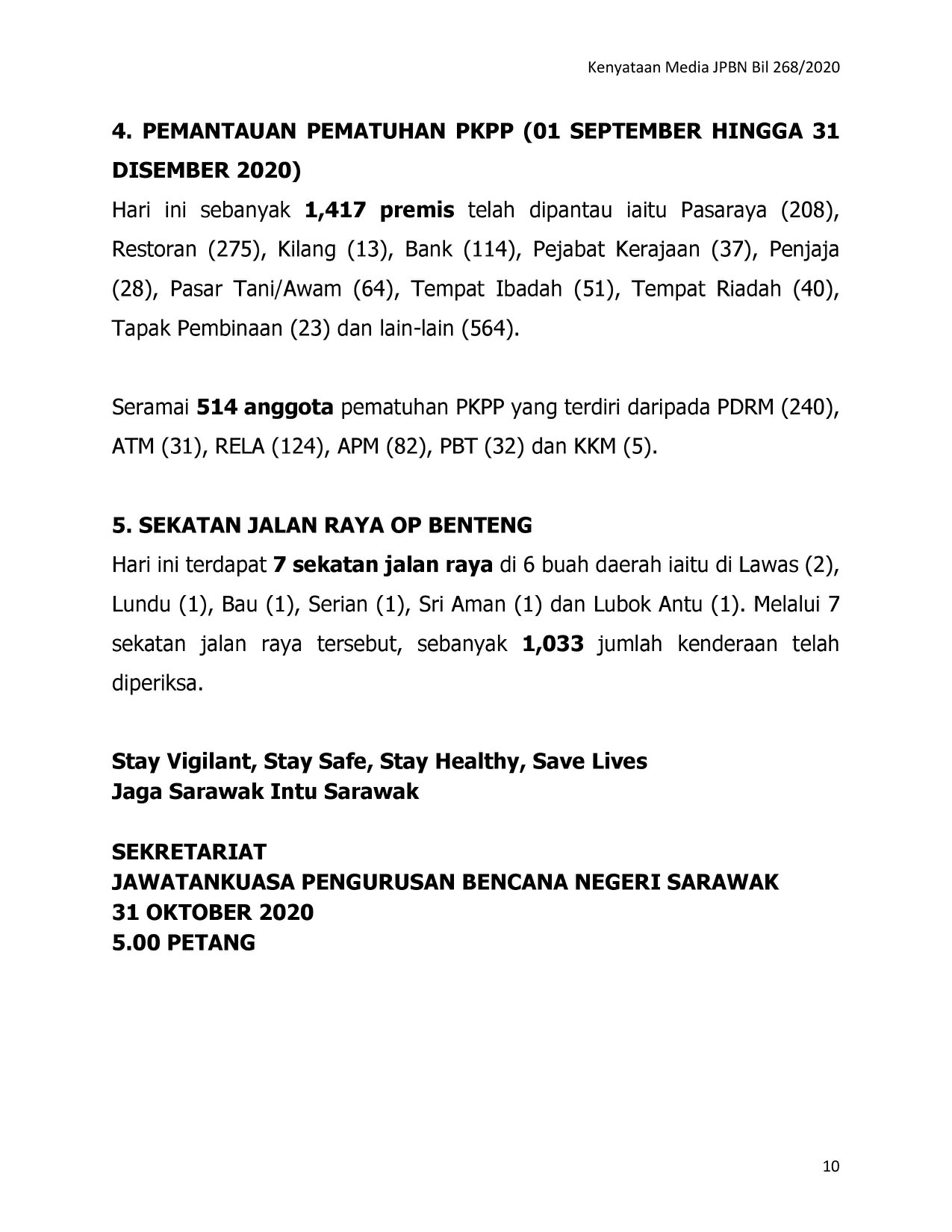 Kenyataan Media JPBN Bil 268/2020

4. PEMANTAUAN PEMATUHAN PKPP (01 SEPTEMBER HINGGA 31 DISEMBER 2020)

Hari ini sebanyak 1,417 premis telah dipantau iaitu Pasaraya (208), Restoran (275), Kilang (13), Bank (114), Pejabat Kerajaan (37), Penjaja (28), Pasar Tani/Awam (64), Tempat Ibadah (51), Tempat Riadah (40), Tapak Pembinaan (23) dan lain-lain (564).

Seramai 514 anggota pematuhan PKPP yang terdiri daripada PDRM (240), ATM (31), RELA (124), APM (82), PBT (32) dan KKM (5).

5. SEKATAN JALAN RAYA OP BENTENG

Hari ini terdapat 7 sekatan jalan raya di 6 buah daerah iaitu di Lawas (2), Lundu (1), Bau (1), Serian (1), Sri Aman (1) dan Lubok Antu (1). Melalui 7 sekatan jalan raya tersebut, sebanyak 1,033 jumlah kenderaan telah diperiksa.

Stay Vigilant, Stay Safe, Stay Healthy, Save Lives
Jaga Sarawak Intu Sarawak

SEKRETARIAT
JAWATANKUASA PENGURUSAN BENCANA NEGERI SARAWAK
31 OKTOBER 2020
5.00 PETANG

10